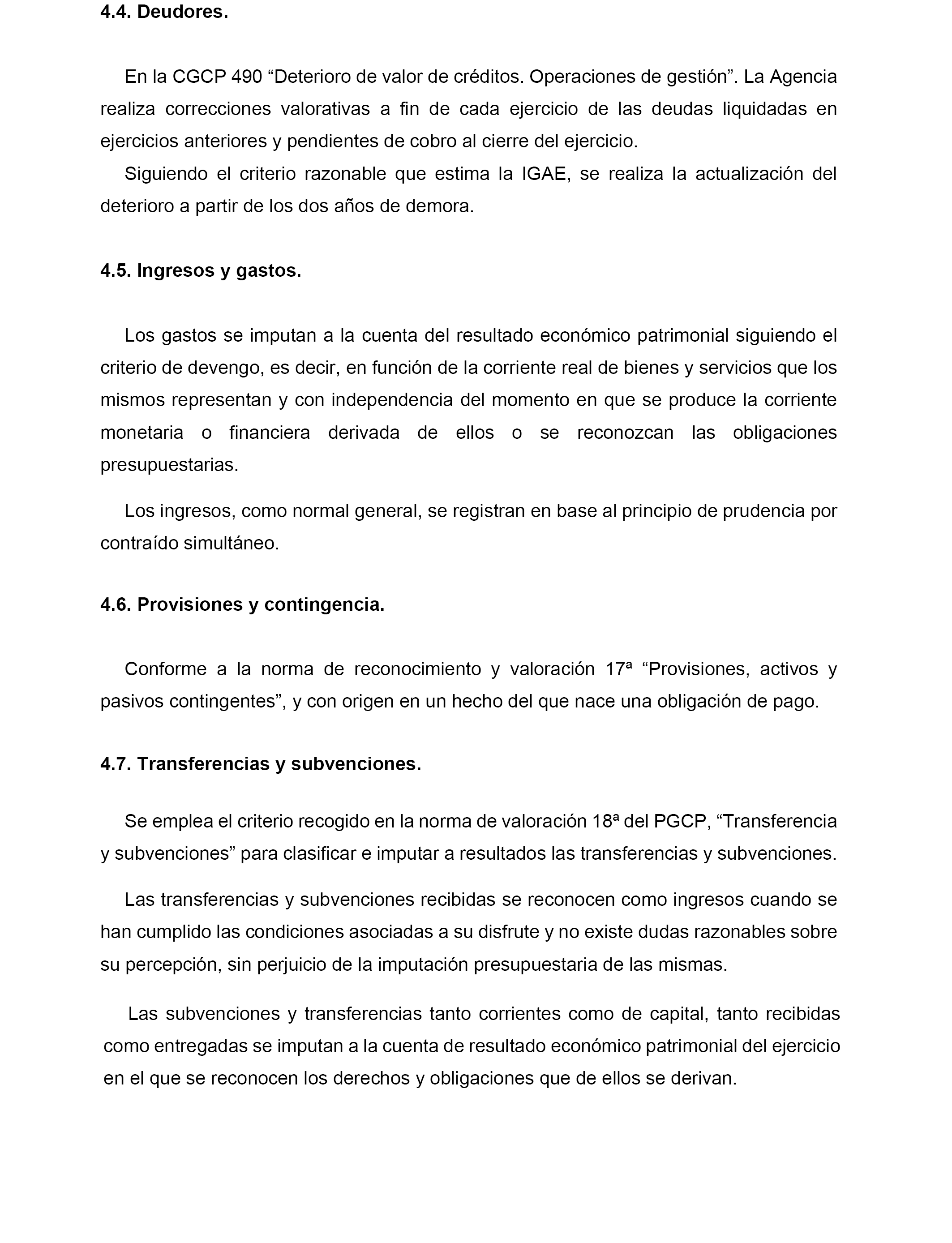 4.4. Deudores.

En la CGCP 490 “Deterioro de valor de créditos. Operaciones de gestión”. La Agencia realiza correcciones valorativas a fin de cada ejercicio de las deudas liquidadas en ejercicios anteriores y pendientes de cobro al cierre del ejercicio.

Siguiendo el criterio razonable que estima la IGAE, se realiza la actualización del deterioro a partir de los dos años de demora.

4.5. Ingresos y gastos.

Los gastos se imputan a la cuenta del resultado económico patrimonial siguiendo el criterio de devengo, es decir, en función de la corriente real de bienes y servicios que los mismos representan y con independencia del momento en que se produce la corriente monetaria o financiera derivada de ellos o se reconozcan las obligaciones presupuestarias.

Los ingresos, como normal general, se registran en base al principio de prudencia por contraído simultáneo.

4.6. Provisiones y contingencia.

Conforme a la norma de reconocimiento y valoración 17ª “Provisiones, activos y pasivos contingentes”, y con origen en un hecho del que nace una obligación de pago.

4.7. Transferencias y subvenciones.

Se emplea el criterio recogido en la norma de valoración 18ª del PGCP, “Transferencia y subvenciones” para clasificar e imputar a resultados las transferencias y subvenciones.

Las transferencias y subvenciones recibidas se reconocen como ingresos cuando se han cumplido las condiciones asociadas a su disfrute y no existe dudas razonables sobre su percepción, sin perjuicio de la imputación presupuestaria de las mismas.

Las subvenciones y transferencias tanto corrientes como de capital, tanto recibidas como entregadas se imputan a la cuenta de resultado económico patrimonial del ejercicio en el que se reconocen los derechos y obligaciones que de ellos se derivan.